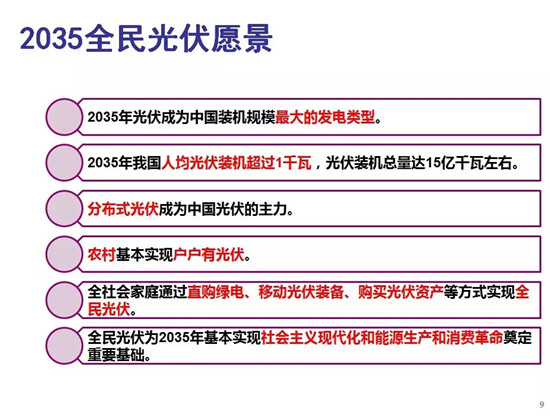 2035全民光伏愿景

2035年光伏成为中国装机规模最大的发电类型。

2035年我国人均光伏装机超过1千瓦，光伏装机总量达15亿千瓦左右。

分布式光伏成为中国光伏的主力。

农村基本实现户户有光伏。

全社会家庭通过直购绿电、移动光伏装备、购买光伏资产等方式实现全民光伏。

全民光伏为2035年基本实现社会主义现代化和能源生产和消费革命奠定重要基础。

9